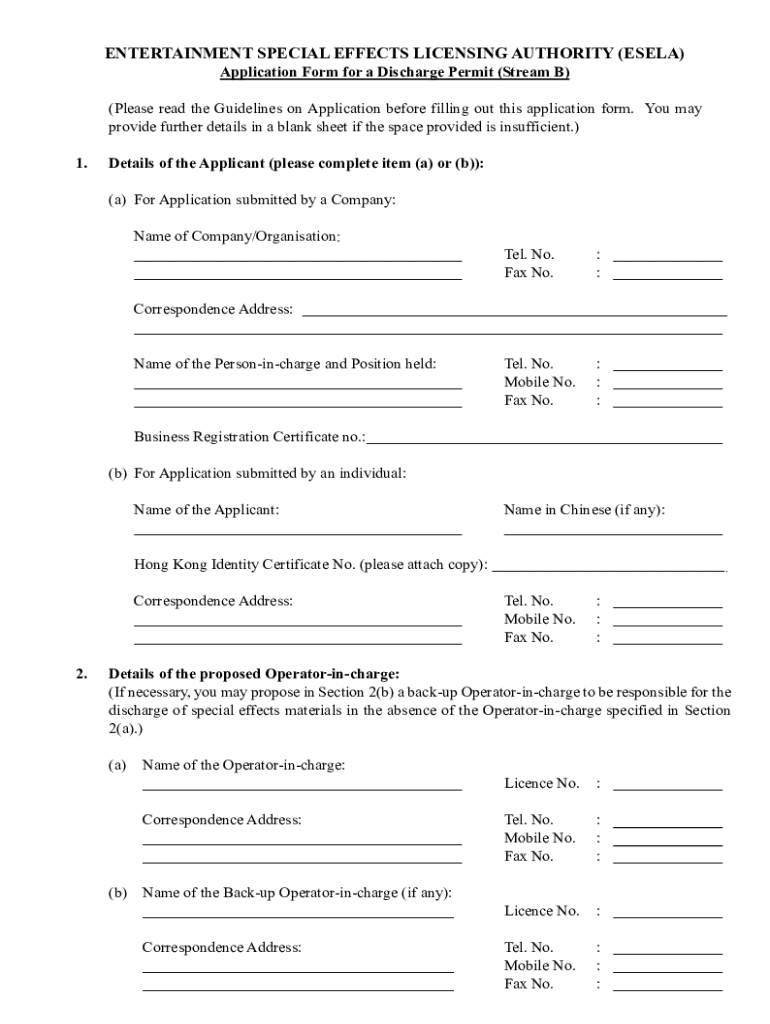 ENTERTAINMENT SPECIAL EFFECTS LICENSING AUTHORITY (ESELA)
Application Form for a Discharge Permit (Stream B)

(Please read the Guidelines on Application before filling out this application form. You may provide further details in a blank sheet if the space provided is insufficient.)

1. Details of the Applicant (please complete item (a) or (b)):

(a) For Application submitted by a Company:

Name of Company/Organisation:

Tel. No. :
Fax No. :

Correspondence Address:

Name of the Person-in-charge and Position held:

Tel. No. :
Mobile No. :
Fax No. :

Business Registration Certificate no.:

(b) For Application submitted by an individual:

Name of the Applicant:

Name in Chinese (if any):

Hong Kong Identity Certificate No. (please attach copy):

Correspondence Address:

Tel. No. :
Mobile No. :
Fax No. :

2. Details of the proposed Operator-in-charge:
(If necessary, you may propose in Section 2(b) a back-up Operator-in-charge to be responsible for the discharge of special effects materials in the absence of the Operator-in-charge specified in Section 2(a).)

(a) Name of the Operator-in-charge:

Licence No. :

Correspondence Address:

Tel. No. :
Mobile No. :
Fax No. :

(b) Name of the Back-up Operator-in-charge (if any):

Licence No. :

Correspondence Address:

Tel. No. :
Mobile No. :
Fax No. :